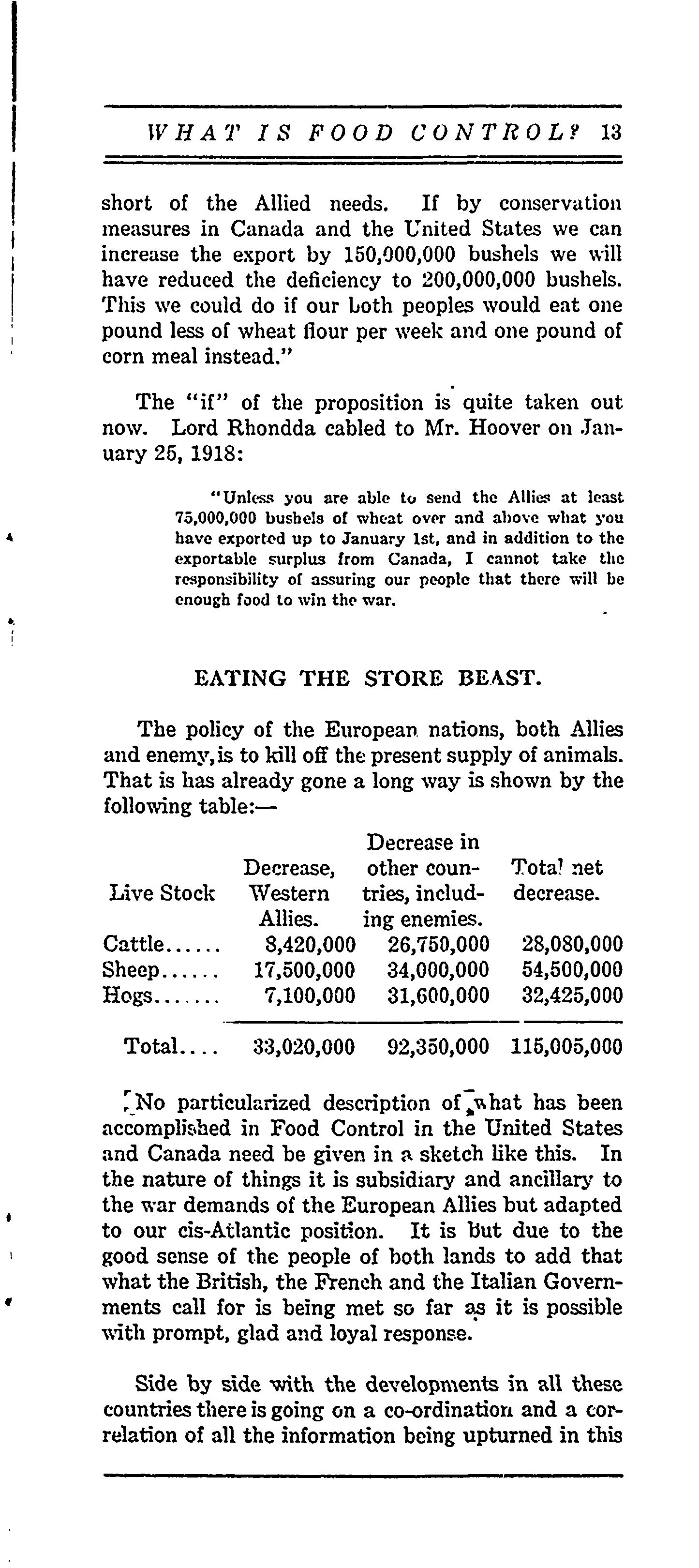 WHAT IS FOOD CONTROL? 13

short of the Allied needs. If by conservation measures in Canada and the United States we can increase the export by 150,000,000 bushels we will have reduced the deficiency to 200,000,000 bushels. This we could do if our both peoples would eat one pound less of wheat flour per week and one pound of corn meal instead."

The "if" of the proposition is quite taken out now. Lord Rhondda cabled to Mr. Hoover on January 25, 1918:

"Unless you are able to send the Allies at least 75,000,000 bushels of wheat over and above what you have exported up to January 1st, and in addition to the exportable surplus from Canada, I cannot take the responsibility of assuring our people that there will be enough food to win the war.

EATING THE STORE BEAST.

The policy of the European nations, both Allies and enemy, is to kill off the present supply of animals. That is has already gone a long way is shown by the following table:—

| Live Stock | Decrease, Western Allies. | Decrease in other countries, including enemies. | Total net decrease. |
|---|---|---|---|
| Cattle...... | 8,420,000 | 26,750,000 | 28,080,000 |
| Sheep...... | 17,500,000 | 34,000,000 | 54,500,000 |
| Hogs....... | 7,100,000 | 31,600,000 | 32,425,000 |
| Total.... | 33,020,000 | 92,350,000 | 115,005,000 |

No particularized description of what has been accomplished in Food Control in the United States and Canada need be given in a sketch like this. In the nature of things it is subsidiary and ancillary to the war demands of the European Allies but adapted to our cis-Atlantic position. It is but due to the good sense of the people of both lands to add that what the British, the French and the Italian Governments call for is being met so far as it is possible with prompt, glad and loyal response.

Side by side with the developments in all these countries there is going on a co-ordination and a correlation of all the information being upturned in this